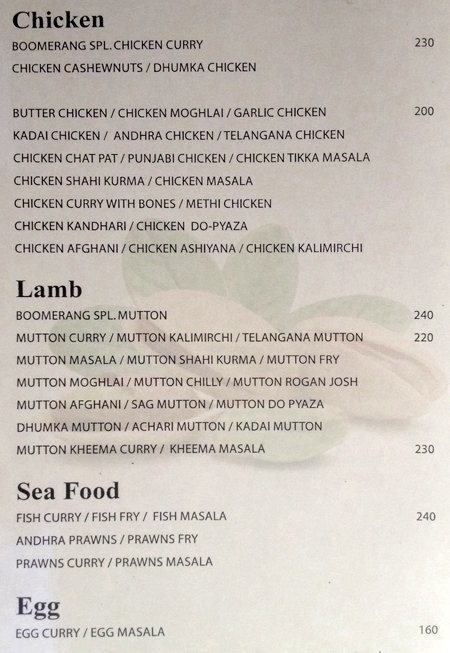 Chicken

BOOMERANG SPL. CHICKEN CURRY 230

CHICKEN CASHEWNUTS / DHUMKA CHICKEN

BUTTER CHICKEN / CHICKEN MOGHLAI / GARLIC CHICKEN 200

KADAI CHICKEN / ANDHRA CHICKEN / TELANGANA CHICKEN

CHICKEN CHAT PAT / PUNJABI CHICKEN / CHICKEN TIKKA MASALA

CHICKEN SHAHI KURMA / CHICKEN MASALA

CHICKEN CURRY WITH BONES / METHI CHICKEN

CHICKEN KANDHARI / CHICKEN DO-PYAZA

CHICKEN AFGHANI / CHICKEN ASHIYANA / CHICKEN KALIMIRCHI

Lamb

BOOMERANG SPL. MUTTON 240

MUTTON CURRY / MUTTON KALIMIRCHI / TELANGANA MUTTON 220

MUTTON MASALA / MUTTON SHAHI KURMA / MUTTON FRY

MUTTON MOGHLAI / MUTTON CHILLY / MUTTON ROGAN JOSH

MUTTON AFGHANI / SAG MUTTON / MUTTON DO PYAZA

DHUMKA MUTTON / ACHARI MUTTON / KADAI MUTTON

MUTTON KHEEMA CURRY / KHEEMA MASALA 230

Sea Food

FISH CURRY / FISH FRY / FISH MASALA 240

ANDHRA PRAWNS / PRAWNS FRY

PRAWNS CURRY / PRAWNS MASALA

Egg

EGG CURRY / EGG MASALA 160